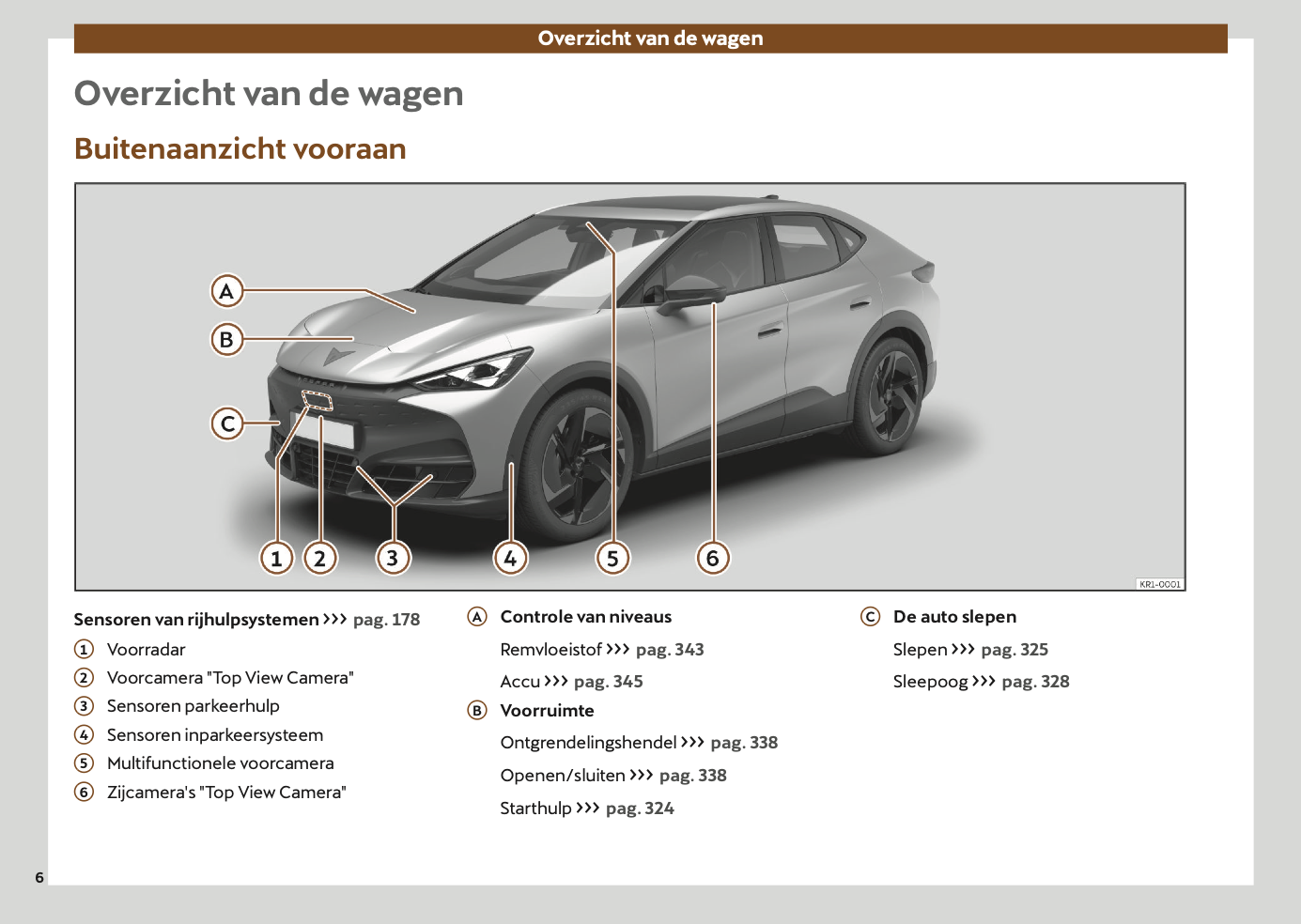 Overzicht van de wagen

Overzicht van de wagen

Buitenaanzicht vooraan

A
B
C
1 2 3 4 5 6
KR1-0001

Sensoren van rijhulpsystemen ››› pag. 178

1 Voorradar
2 Voorcamera "Top View Camera"
3 Sensoren parkeerhulp
4 Sensoren inparkeersysteem
5 Multifunctionele voorcamera
6 Zijcamera's "Top View Camera"

A Controle van niveaus

Remvloeistof ››› pag. 343

Accu ››› pag. 345

B Voorruimte

Ontgrendelingshendel ››› pag. 338

Openen/sluiten ››› pag. 338

Starthulp ››› pag. 324

C De auto slepen

Slepen ››› pag. 325

Sleepoog ››› pag. 328

6